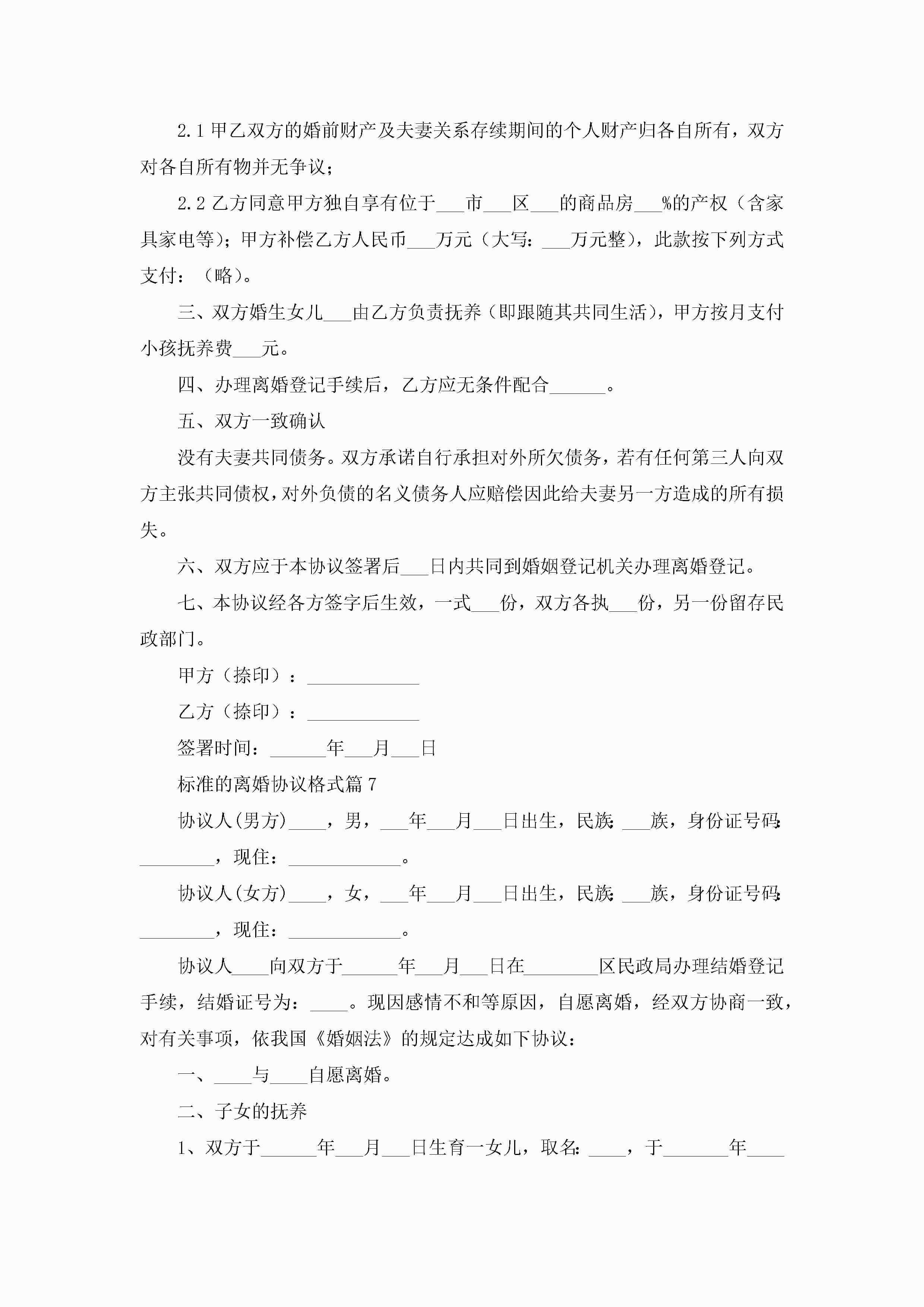 2.1 甲乙双方的婚前财产及夫妻关系存续期间的个人财产归各自所有，双方对各自所有物并无争议；

2.2 乙方同意甲方独自享有位于___市___区___的商品房___%的产权（含家具家电等）；甲方补偿乙方人民币___万元（大写：___万元整），此款按下列方式支付：（略）。

三、双方婚生女儿___由乙方负责抚养（即跟随其共同生活），甲方按月支付小孩抚养费___元。

四、办理离婚登记手续后，乙方应无条件配合______。

五、双方一致确认

没有夫妻共同债务。双方承诺自行承担对外所欠债务，若有任何第三人向双方主张共同债权，对外负债的名义债务人应赔偿因此给夫妻另一方造成的所有损失。

六、双方应于本协议签署后___日内共同到婚姻登记机关办理离婚登记。

七、本协议经各方签字后生效，一式___份，双方各执___份，另一份留存民政部门。

甲方（捺印）：____________

乙方（捺印）：____________

签署时间：______年___月___日

标准的离婚协议格式篇 7

协议人(男方)____，男，___年___月___日出生，民族：___族，身份证号码：________，现住：____________。

协议人(女方)____，女，___年___月___日出生，民族：___族，身份证号码：________，现住：____________。

协议人____向双方于______年___月___日在________区民政局办理结婚登记手续，结婚证号为：____。现因感情不和等原因，自愿离婚，经双方协商一致，对有关事项，依我国《婚姻法》的规定达成如下协议：

一、____与____自愿离婚。

二、子女的抚养

1、双方于______年___月___日生育一女儿，取名：____，于_______年____